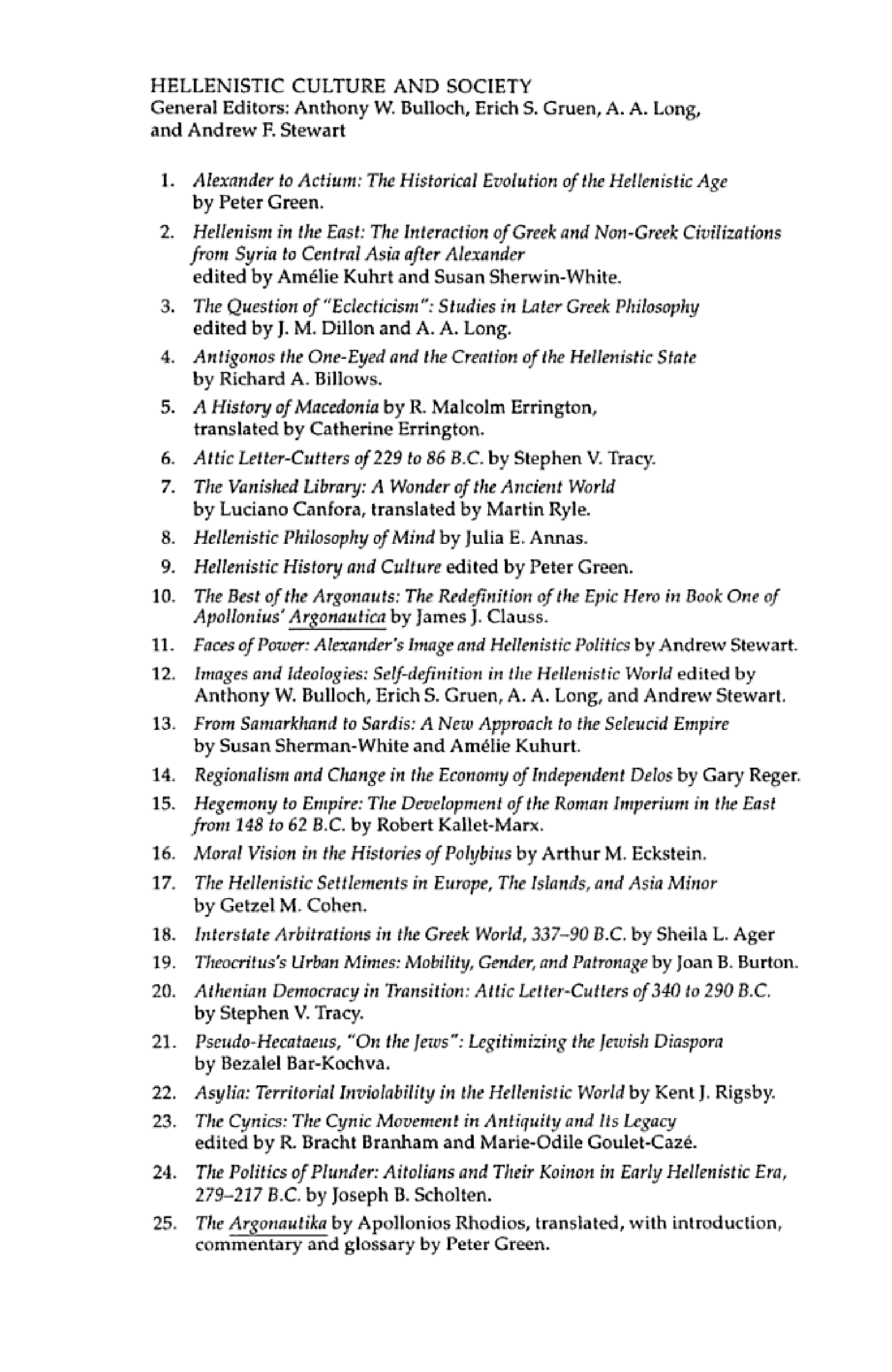 HELLENISTIC CULTURE AND SOCIETY
General Editors: Anthony W. Bulloch, Erich S. Gruen, A. A. Long, and Andrew F. Stewart

1. Alexander to Actium: The Historical Evolution of the Hellenistic Age by Peter Green.
2. Hellenism in the East: The Interaction of Greek and Non-Greek Civilizations from Syria to Central Asia after Alexander edited by Amélie Kuhrt and Susan Sherwin-White.
3. The Question of "Eclecticism": Studies in Later Greek Philosophy edited by J. M. Dillon and A. A. Long.
4. Antigonos the One-Eyed and the Creation of the Hellenistic State by Richard A. Billows.
5. A History of Macedonia by R. Malcolm Errington, translated by Catherine Errington.
6. Attic Letter-Cutters of 229 to 86 B.C. by Stephen V. Tracy.
7. The Vanished Library: A Wonder of the Ancient World by Luciano Canfora, translated by Martin Ryle.
8. Hellenistic Philosophy of Mind by Julia E. Annas.
9. Hellenistic History and Culture edited by Peter Green.
10. The Best of the Argonauts: The Redefinition of the Epic Hero in Book One of Apollonius' Argonautica by James J. Clauss.
11. Faces of Power: Alexander's Image and Hellenistic Politics by Andrew Stewart.
12. Images and Ideologies: Self-definition in the Hellenistic World edited by Anthony W. Bulloch, Erich S. Gruen, A. A. Long, and Andrew Stewart.
13. From Samarkhand to Sardis: A New Approach to the Seleucid Empire by Susan Sherman-White and Amélie Kuhurt.
14. Regionalism and Change in the Economy of Independent Delos by Gary Reger.
15. Hegemony to Empire: The Development of the Roman Imperium in the East from 148 to 62 B.C. by Robert Kallet-Marx.
16. Moral Vision in the Histories of Polybius by Arthur M. Eckstein.
17. The Hellenistic Settlements in Europe, The Islands, and Asia Minor by Getzel M. Cohen.
18. Interstate Arbitrations in the Greek World, 337–90 B.C. by Sheila L. Ager
19. Theocritus's Urban Mimes: Mobility, Gender, and Patronage by Joan B. Burton.
20. Athenian Democracy in Transition: Attic Letter-Cutters of 340 to 290 B.C. by Stephen V. Tracy.
21. Pseudo-Hecataeus, "On the Jews": Legitimizing the Jewish Diaspora by Bezalel Bar-Kochva.
22. Asylia: Territorial Inviolability in the Hellenistic World by Kent J. Rigsby.
23. The Cynics: The Cynic Movement in Antiquity and Its Legacy edited by R. Bracht Branham and Marie-Odile Goulet-Cazé.
24. The Politics of Plunder: Aitolians and Their Koinon in Early Hellenistic Era, 279–217 B.C. by Joseph B. Scholten.
25. The Argonautika by Apollonios Rhodios, translated, with introduction, commentary and glossary by Peter Green.